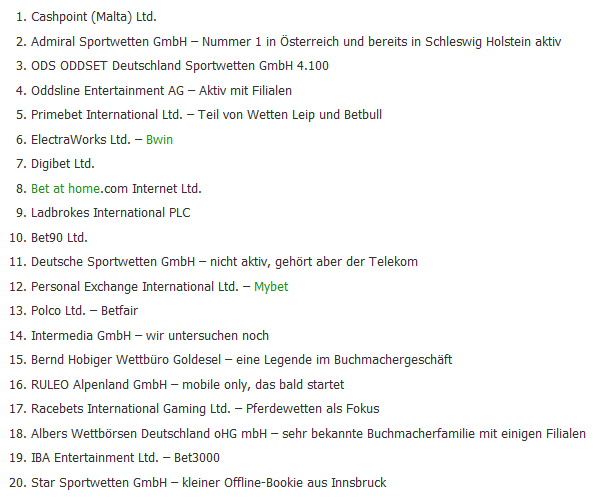 1. Cashpoint (Malta) Ltd.
2. Admiral Sportwetten GmbH – Nummer 1 in Österreich und bereits in Schleswig Holstein aktiv
3. ODS ODDSET Deutschland Sportwetten GmbH 4.100
4. Oddsline Entertainment AG – Aktiv mit Filialen
5. Primebet International Ltd. – Teil von Wetten Leip und Betbull
6. ElectraWorks Ltd. – Bwin
7. Digibet Ltd.
8. Bet at home.com Internet Ltd.
9. Ladbrokes International PLC
10. Bet90 Ltd.
11. Deutsche Sportwetten GmbH – nicht aktiv, gehört aber der Telekom
12. Personal Exchange International Ltd. – Mybet
13. Polco Ltd. – Betfair
14. Intermedia GmbH – wir untersuchen noch
15. Bernd Hobiger Wettbüro Goldesel – eine Legende im Buchmachergeschäft
16. RULEO Alpenland GmbH – mobile only, das bald startet
17. Racebets International Gaming Ltd. – Pferdewetten als Fokus
18. Albers Wettbörsen Deutschland oHG mbH – sehr bekannte Buchmacherfamilie mit einigen Filialen
19. IBA Entertainment Ltd. – Bet3000
20. Star Sportwetten GmbH – kleiner Offline-Bookie aus Innsbruck